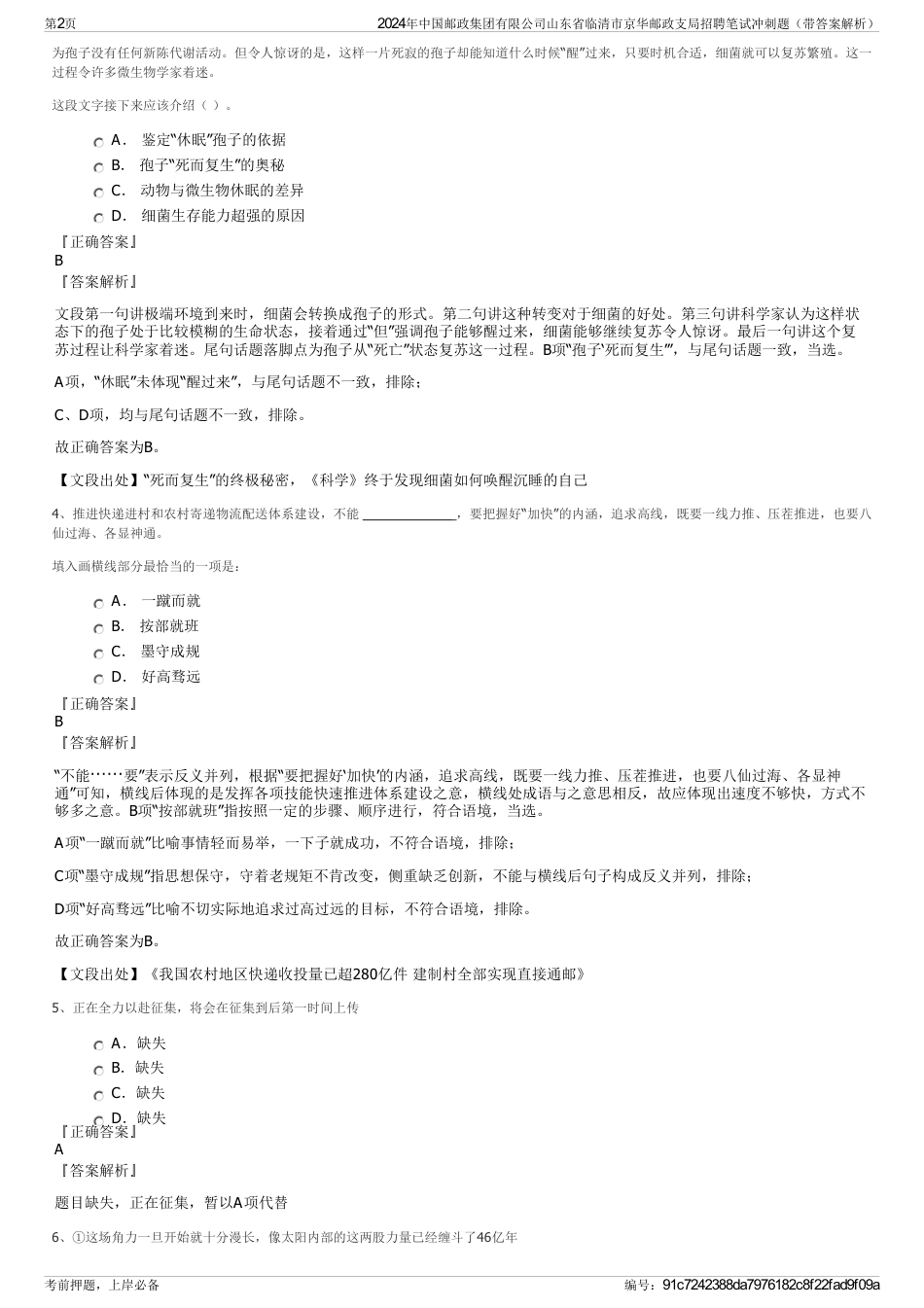 第2页

2024年中国邮政集团有限公司山东省临清市京华邮政支局招聘笔试冲刺题（带答案解析）

为孢子没有任何新陈代谢活动。但令人惊讶的是，这样一片死寂的孢子却能知道什么时候“醒”过来，只要时机合适，细菌就可以复苏繁殖。这一过程令许多微生物学家着迷。

这段文字接下来应该介绍（ ）。

A． 鉴定“休眠”孢子的依据
B． 孢子“死而复生”的奥秘
C． 动物与微生物休眠的差异
D． 细菌生存能力超强的原因

『正确答案』
B
『答案解析』

文段第一句讲极端环境到来时，细菌会转换成孢子的形式。第二句讲这种转变对于细菌的好处。第三句讲科学家认为这样状态下的孢子处于比较模糊的生命状态，接着通过“但”强调孢子能够醒过来，细菌能够继续复苏令人惊讶。最后一句讲这个复苏过程让科学家着迷。尾句话题落脚点为孢子从“死亡”状态复苏这一过程。B项“孢子‘死而复生’”，与尾句话题一致，当选。

A项，“休眠”未体现“醒过来”，与尾句话题不一致，排除；

C、D项，均与尾句话题不一致，排除。

故正确答案为B。

【文段出处】“死而复生”的终极秘密，《科学》终于发现细菌如何唤醒沉睡的自己

4、推进快递进村和农村寄递物流配送体系建设，不能 ______________，要把握好“加快”的内涵，追求高线，既要一线力推、压茬推进，也要八仙过海、各显神通。

填入画横线部分最恰当的一项是：

A． 一蹴而就
B． 按部就班
C． 墨守成规
D． 好高骛远

『正确答案』
B
『答案解析』

“不能……要”表示反义并列，根据“要把握好‘加快’的内涵，追求高线，既要一线力推、压茬推进，也要八仙过海、各显神通”可知，横线后体现的是发挥各项技能快速推进体系建设之意，横线处成语与之意思相反，故应体现出速度不够快，方式不够多之意。B项“按部就班”指按照一定的步骤、顺序进行，符合语境，当选。

A项“一蹴而就”比喻事情轻而易举，一下子就成功，不符合语境，排除；

C项“墨守成规”指思想保守，守着老规矩不肯改变，侧重缺乏创新，不能与横线后句子构成反义并列，排除；

D项“好高骛远”比喻不切实际地追求过高过远的目标，不符合语境，排除。

故正确答案为B。

【文段出处】《我国农村地区快递收投量已超280亿件 建制村全部实现直接通邮》

5、正在全力以赴征集，将会在征集到后第一时间上传

A． 缺失
B． 缺失
C． 缺失
D． 缺失
『正确答案』
A
『答案解析』

题目缺失，正在征集，暂以A项代替

6、①这场角力一旦开始就十分漫长，像太阳内部的这两股力量已经缠斗了46亿年

考前押题，上岸必备

编号：91c7242388da7976182c8f22fad9f09a